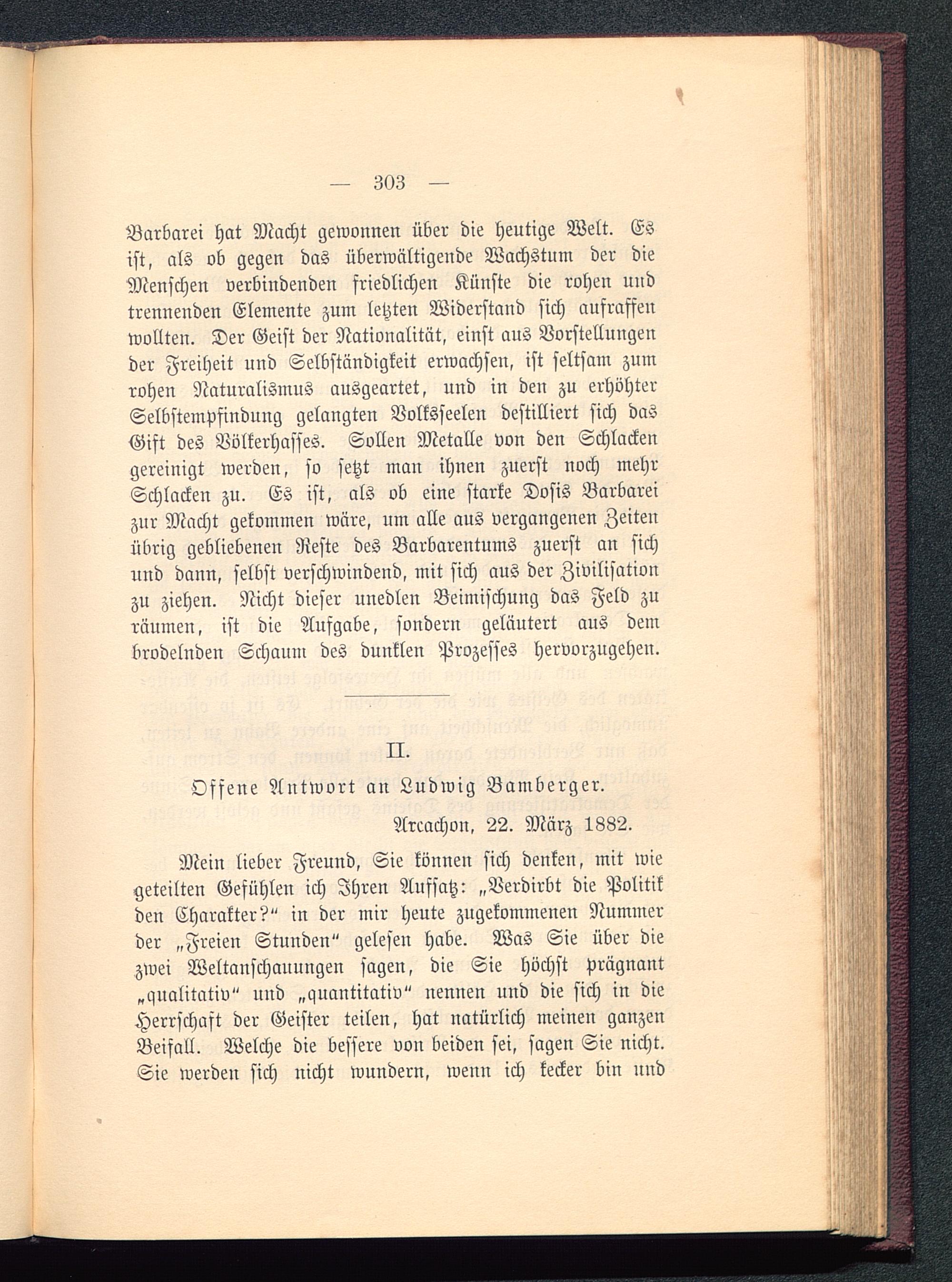 — 303 —

Barbarei hat Macht gewonnen über die heutige Welt. Es ist, als ob gegen das überwältigende Wachstum der die Menschen verbindenden friedlichen Künste die rohen und trennenden Elemente zum letzten Widerstand sich aufraffen wollten. Der Geist der Nationalität, einst aus Vorstellungen der Freiheit und Selbständigkeit erwachsen, ist seltsam zum rohen Naturalismus ausgeartet, und in den zu erhöhter Selbstempfindung gelangten Volksseelen destilliert sich das Gift des Völkerhasses. Sollen Metalle von den Schlacken gereinigt werden, so setzt man ihnen zuerst noch mehr Schlacken zu. Es ist, als ob eine starke Dosis Barbarei zur Macht gekommen wäre, um alle aus vergangenen Zeiten übrig gebliebenen Reste des Barbarentums zuerst an sich und dann, selbst verschwindend, mit sich aus der Zivilisation zu ziehen. Nicht dieser unedlen Beimischung das Feld zu räumen, ist die Aufgabe, sondern geläutert aus dem brodelnden Schaum des dunklen Prozesses hervorzugehen.

II.

Offene Antwort an Ludwig Bamberger.

Arcachon, 22. März 1882.

Mein lieber Freund, Sie können sich denken, mit wie geteilten Gefühlen ich Ihren Aufsatz: „Verdirbt die Politik den Charakter?“ in der mir heute zugekommenen Nummer der „Freien Stunden“ gelesen habe. Was Sie über die zwei Weltanschauungen sagen, die Sie höchst prägnant „qualitativ“ und „quantitativ“ nennen und die sich in die Herrschaft der Geister teilen, hat natürlich meinen ganzen Beifall. Welche die bessere von beiden sei, sagen Sie nicht. Sie werden sich nicht wundern, wenn ich kecker bin und